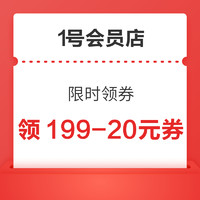 1号会员店

限时领券

领 199-20元券